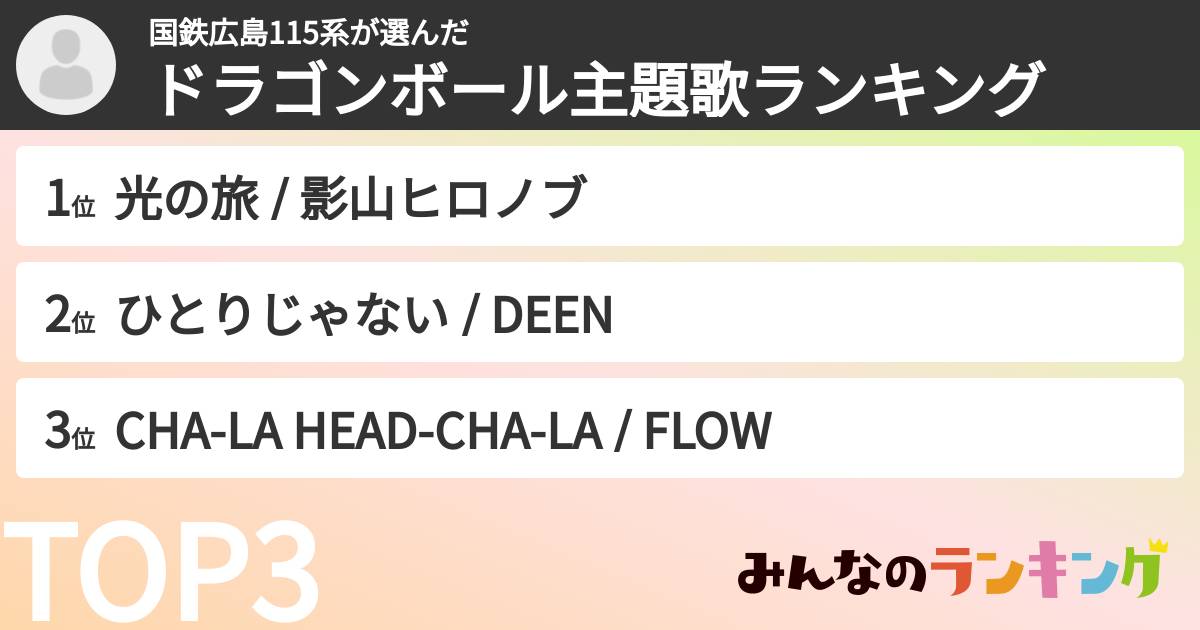 国鉄広島115系が選んだ
ドラゴンボール主題歌ランキング

1位 光の旅 / 影山ヒロノブ

2位 ひとりじゃない / DEEN

3位 CHA-LA HEAD-CHA-LA / FLOW

TOP3

みんなのランキング